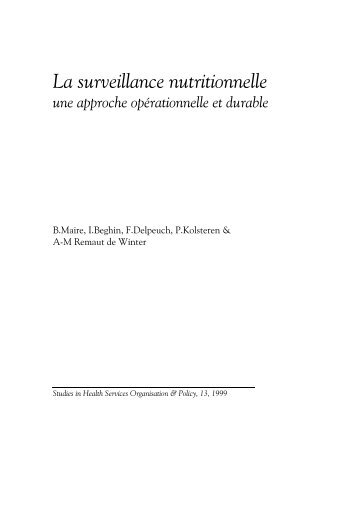 La surveillance nutritionnelle
une approche opérationnelle et durable

B.Maire, I.Beghin, F.Delpeuch, P.Kolsteren & A-M Remaut de Winter

Studies in Health Services Organisation & Policy, 13, 1999